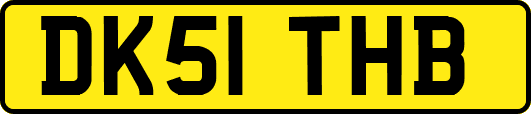 DK51 THB